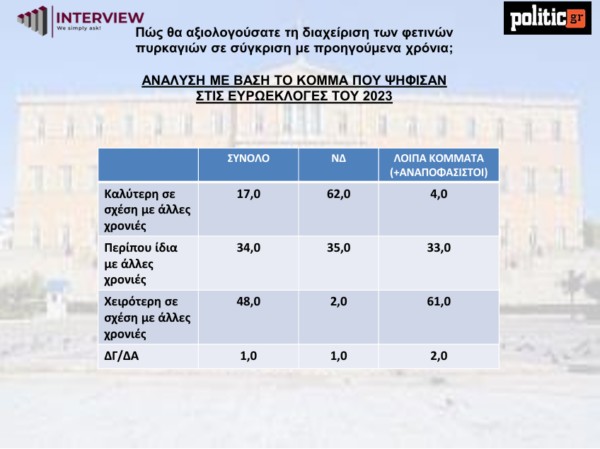 INTERVIEW
We simply ask!

politic.gr

Πώς θα αξιολογούσατε τη διαχείριση των φετινών πυρκαγιών σε σύγκριση με προηγούμενα χρόνια;

ΑΝΑΛΥΣΗ ΜΕ ΒΑΣΗ ΤΟ ΚΟΜΜΑ ΠΟΥ ΨΗΦΙΣΑΝ ΣΤΙΣ ΕΥΡΩΕΚΛΟΓΕΣ ΤΟΥ 2023

| | ΣΥΝΟΛΟ | ΝΔ | ΛΟΙΠΑ ΚΟΜΜΑΤΑ (+ΑΝΑΠΟΦΑΣΙΣΤΟΙ) |
|---|---|---|---|
| Καλύτερη σε σχέση με άλλες χρονιές | 17,0 | 62,0 | 4,0 |
| Περίπου ίδια με άλλες χρονιές | 34,0 | 35,0 | 33,0 |
| Χειρότερη σε σχέση με άλλες χρονιές | 48,0 | 2,0 | 61,0 |
| ΔΓ/ΔΑ | 1,0 | 1,0 | 2,0 |